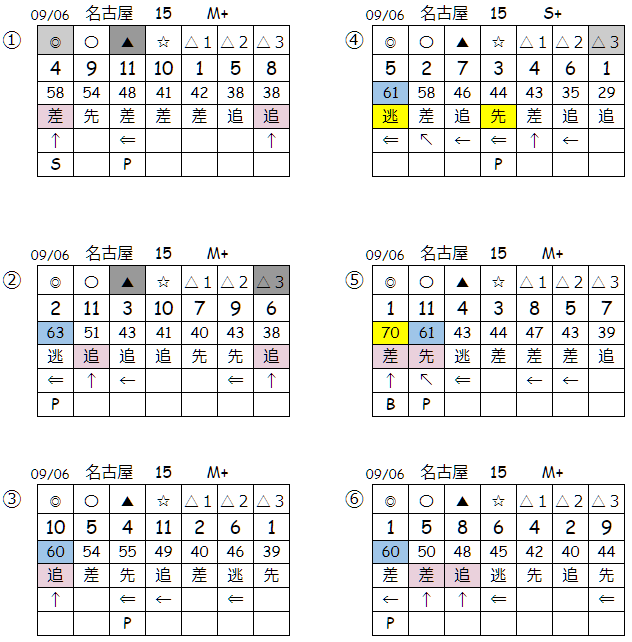 09/06 名古屋 15 M+

①

| ◎ | ○ | ▲ | ☆ | △1 | △2 | △3 |
|---|---|---|---|---|---|---|
| 4 | 9 | 11 | 10 | 1 | 5 | 8 |
| 58 | 54 | 48 | 41 | 42 | 38 | 38 |
| 差 | 先 | 差 | 差 | 差 | 追 | 追 |
| ↑ |  | ⇐ |  |  |  | ↑ |
| S |  | P |  |  |  |  |

09/06 名古屋 15 M+

②

| ◎ | ○ | ▲ | ☆ | △1 | △2 | △3 |
|---|---|---|---|---|---|---|
| 2 | 11 | 3 | 10 | 7 | 9 | 6 |
| 63 | 51 | 43 | 41 | 40 | 43 | 38 |
| 逃 | 追 | 追 | 追 | 先 | 先 | 追 |
| ⇐ | ↑ | ← |  |  | ⇐ | ↑ |
| P |  |  |  |  |  |  |

09/06 名古屋 15 M+

③

| ◎ | ○ | ▲ | ☆ | △1 | △2 | △3 |
|---|---|---|---|---|---|---|
| 10 | 5 | 4 | 11 | 2 | 6 | 1 |
| 60 | 54 | 55 | 49 | 40 | 46 | 39 |
| 追 | 差 | 先 | 追 | 差 | 逃 | 先 |
| ↑ |  | ⇐ | ← |  | ⇐ |  |
|  |  | P |  |  |  |  |

09/06 名古屋 15 S+

④

| ◎ | ○ | ▲ | ☆ | △1 | △2 | △3 |
|---|---|---|---|---|---|---|
| 5 | 2 | 7 | 3 | 4 | 6 | 1 |
| 61 | 58 | 46 | 44 | 43 | 35 | 29 |
| 逃 | 差 | 追 | 先 | 差 | 追 | 追 |
| ⇐ | ↖ | ← | ⇐ | ↑ | ← |  |
|  |  |  | P |  |  |  |

09/06 名古屋 15 M+

⑤

| ◎ | ○ | ▲ | ☆ | △1 | △2 | △3 |
|---|---|---|---|---|---|---|
| 1 | 11 | 4 | 3 | 8 | 5 | 7 |
| 70 | 61 | 43 | 44 | 47 | 43 | 39 |
| 差 | 先 | 逃 | 差 | 差 | 差 | 追 |
| ↑ | ↖ | ⇐ |  | ← | ← |  |
| B | P |  |  |  |  |  |

09/06 名古屋 15 M+

⑥

| ◎ | ○ | ▲ | ☆ | △1 | △2 | △3 |
|---|---|---|---|---|---|---|
| 1 | 5 | 8 | 6 | 4 | 2 | 9 |
| 60 | 50 | 48 | 45 | 42 | 40 | 44 |
| 差 | 差 | 追 | 逃 | 先 | 追 | 先 |
| ← | ↑ | ↑ | ⇐ |  |  | ⇐ |
| P |  |  |  |  |  |  |